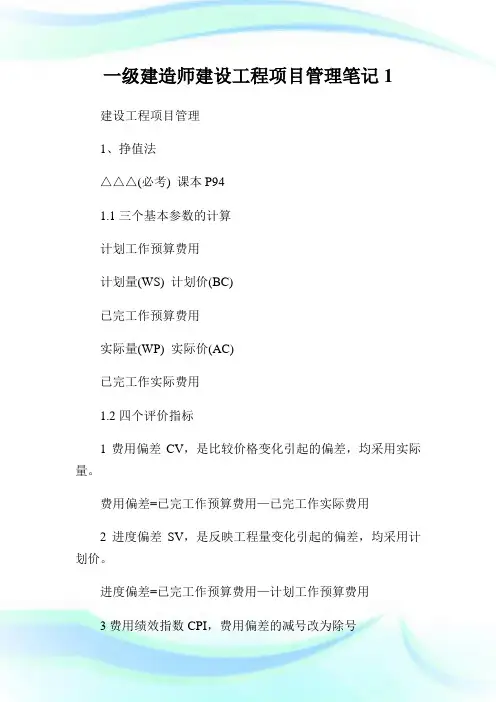 一级建造师建设工程项目管理笔记 1

建设工程项目管理

1、挣值法

△△△(必考) 课本 P94

1.1 三个基本参数的计算

计划工作预算费用

计划量(WS) 计划价(BC)

已完工作预算费用

实际量(WP) 实际价(AC)

已完工作实际费用

1.2 四个评价指标

1 费用偏差 CV，是比较价格变化引起的偏差，均采用实际量。

费用偏差=已完工作预算费用—已完工作实际费用

2 进度偏差 SV，是反映工程量变化引起的偏差，均采用计划价。

进度偏差=已完工作预算费用—计划工作预算费用

3 费用绩效指数 CPI，费用偏差的减号改为除号